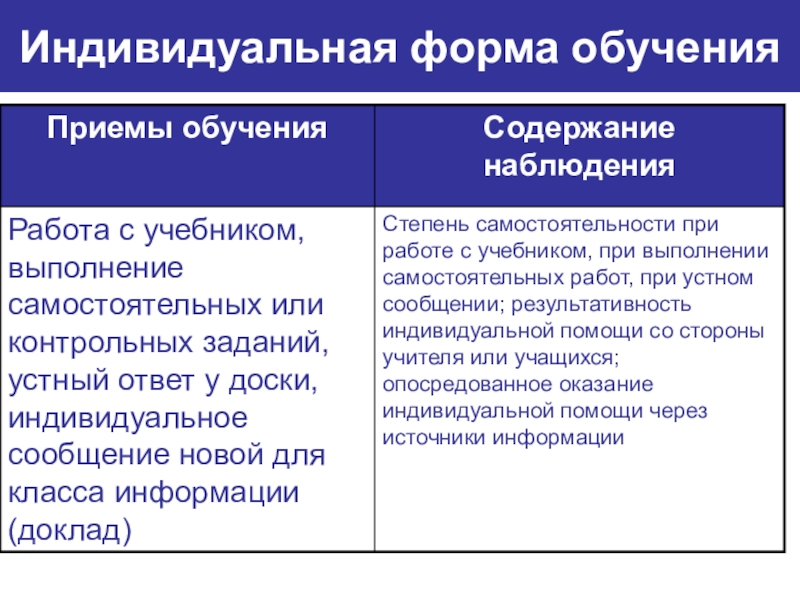 Индивидуальная форма обучения

| Приемы обучения | Содержание наблюдения |
|---|---|
| Работа с учебником, выполнение самостоятельных или контрольных заданий, устный ответ у доски, индивидуальное сообщение новой для класса информации (доклад) | Степень самостоятельности при работе с учебником, при выполнении самостоятельных работ, при устном сообщении; результативность индивидуальной помощи со стороны учителя или учащихся; опосредованное оказание индивидуальной помощи через источники информации |